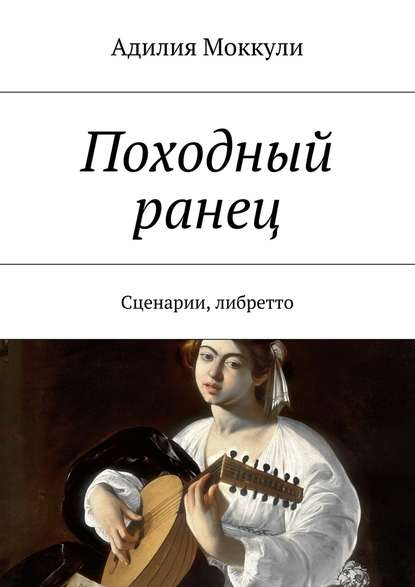 Адилия Моккули

Походный ранец

Сценарии, либретто